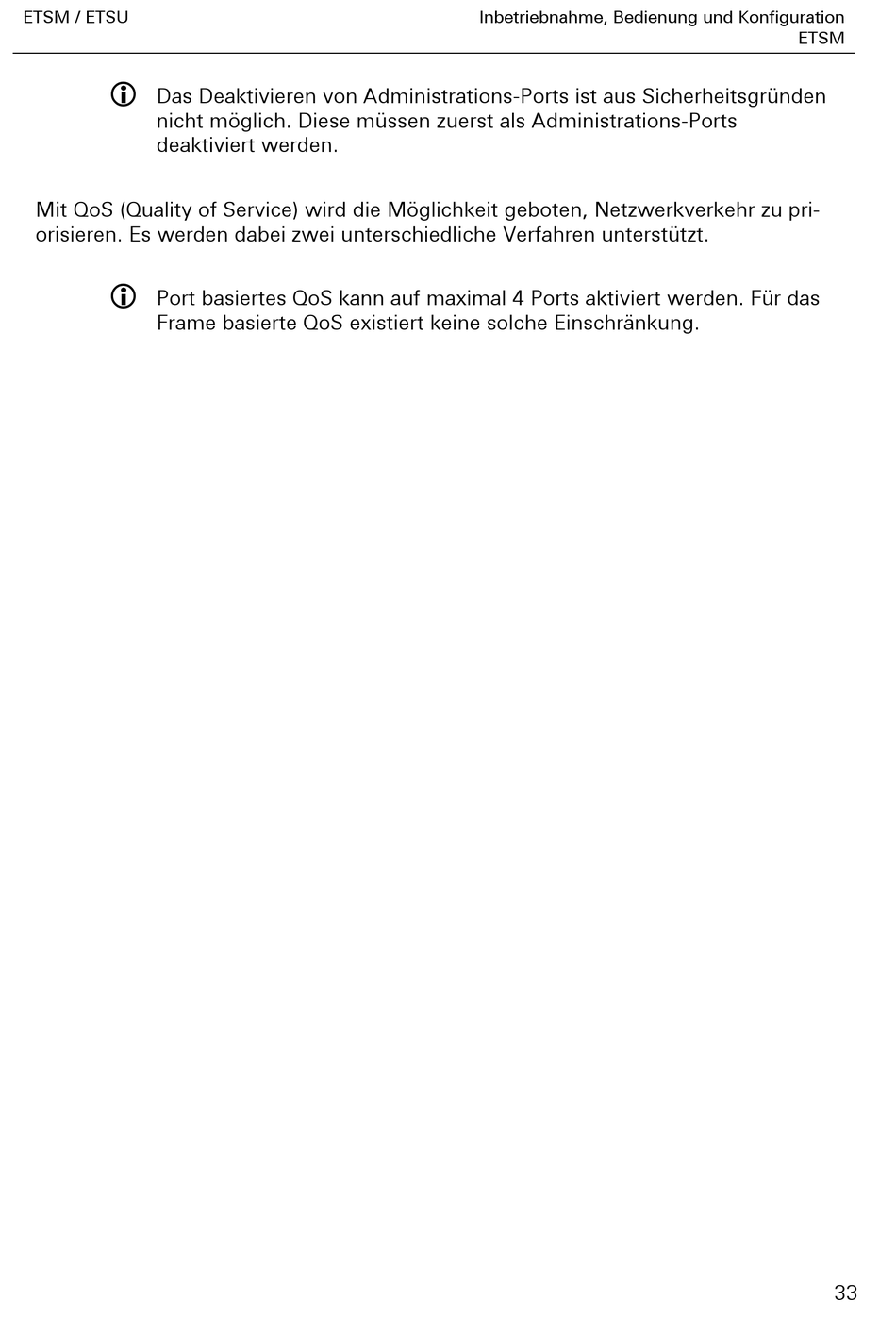 ETSM / ETSU

Inbetriebnahme, Bedienung und Konfiguration
ETSM

Das Deaktivieren von Administrations-Ports ist aus Sicherheitsgründen nicht möglich. Diese müssen zuerst als Administrations-Ports deaktiviert werden.

Mit QoS (Quality of Service) wird die Möglichkeit geboten, Netzwerkverkehr zu priorisieren. Es werden dabei zwei unterschiedliche Verfahren unterstützt.

Port basiertes QoS kann auf maximal 4 Ports aktiviert werden. Für das Frame basierte QoS existiert keine solche Einschränkung.

33